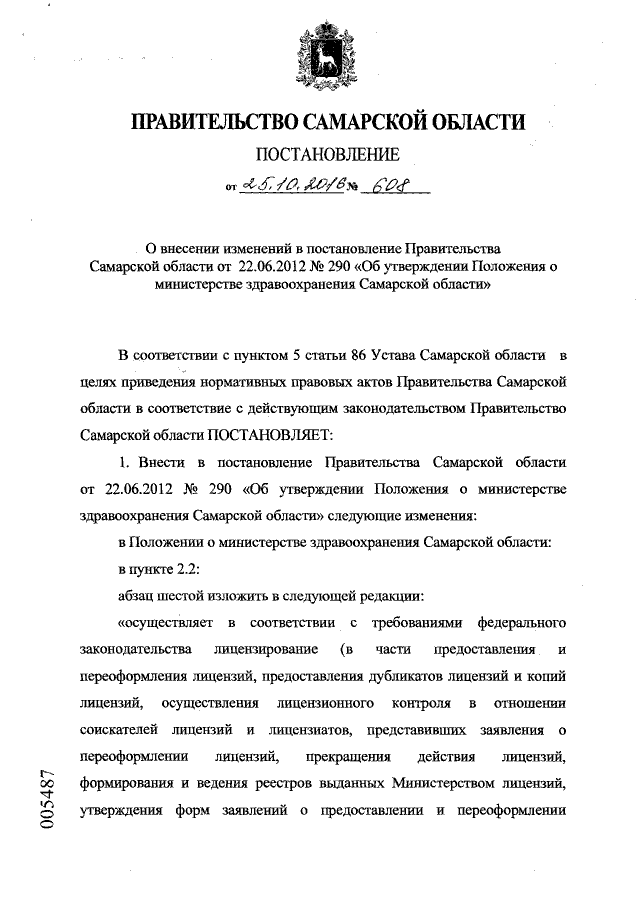 ПРАВИТЕЛЬСТВО САМАРСКОЙ ОБЛАСТИ

ПОСТАНОВЛЕНИЕ

от 25.10.2016 № 608

О внесении изменений в постановление Правительства Самарской области от 22.06.2012 № 290 «Об утверждении Положения о министерстве здравоохранения Самарской области»

В соответствии с пунктом 5 статьи 86 Устава Самарской области в целях приведения нормативных правовых актов Правительства Самарской области в соответствие с действующим законодательством Правительство Самарской области ПОСТАНОВЛЯЕТ:

1. Внести в постановление Правительства Самарской области от 22.06.2012 № 290 «Об утверждении Положения о министерстве здравоохранения Самарской области» следующие изменения:

в Положении о министерстве здравоохранения Самарской области:

в пункте 2.2:

абзац шестой изложить в следующей редакции:

«осуществляет в соответствии с требованиями федерального законодательства лицензирование (в части предоставления и переоформления лицензий, предоставления дубликатов лицензий и копий лицензий, осуществления лицензионного контроля в отношении соискателей лицензий и лицензиатов, представивших заявления о переоформлении лицензий, прекращения действия лицензий, формирования и ведения реестров выданных Министерством лицензий, утверждения форм заявлений о предоставлении и переоформлении

005487